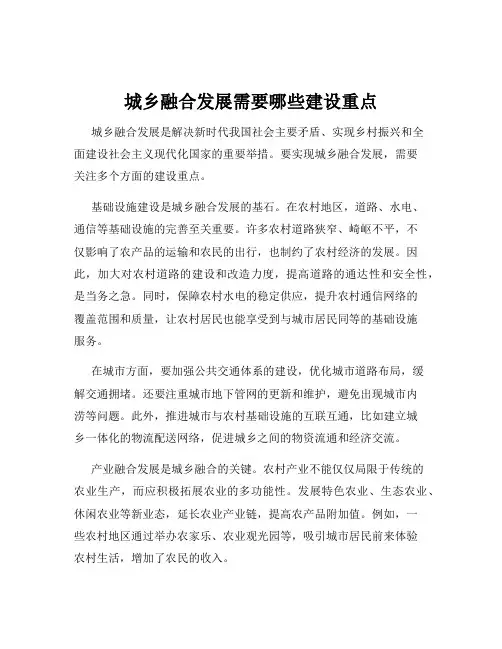 城乡融合发展需要哪些建设重点

城乡融合发展是解决新时代我国社会主要矛盾、实现乡村振兴和全面建设社会主义现代化国家的重要举措。要实现城乡融合发展，需要关注多个方面的建设重点。

基础设施建设是城乡融合发展的基石。在农村地区，道路、水电、通信等基础设施的完善至关重要。许多农村道路狭窄、崎岖不平，不仅影响了农产品的运输和农民的出行，也制约了农村经济的发展。因此，加大对农村道路的建设和改造力度，提高道路的通达性和安全性，是当务之急。同时，保障农村水电的稳定供应，提升农村通信网络的覆盖范围和质量，让农村居民也能享受到与城市居民同等的基础设施服务。

在城市方面，要加强公共交通体系的建设，优化城市道路布局，缓解交通拥堵。还要注重城市地下管网的更新和维护，避免出现城市内涝等问题。此外，推进城市与农村基础设施的互联互通，比如建立城乡一体化的物流配送网络，促进城乡之间的物资流通和经济交流。

产业融合发展是城乡融合的关键。农村产业不能仅仅局限于传统的农业生产，而应积极拓展农业的多功能性。发展特色农业、生态农业、休闲农业等新业态，延长农业产业链，提高农产品附加值。例如，一些农村地区通过举办农家乐、农业观光园等，吸引城市居民前来体验农村生活，增加了农民的收入。